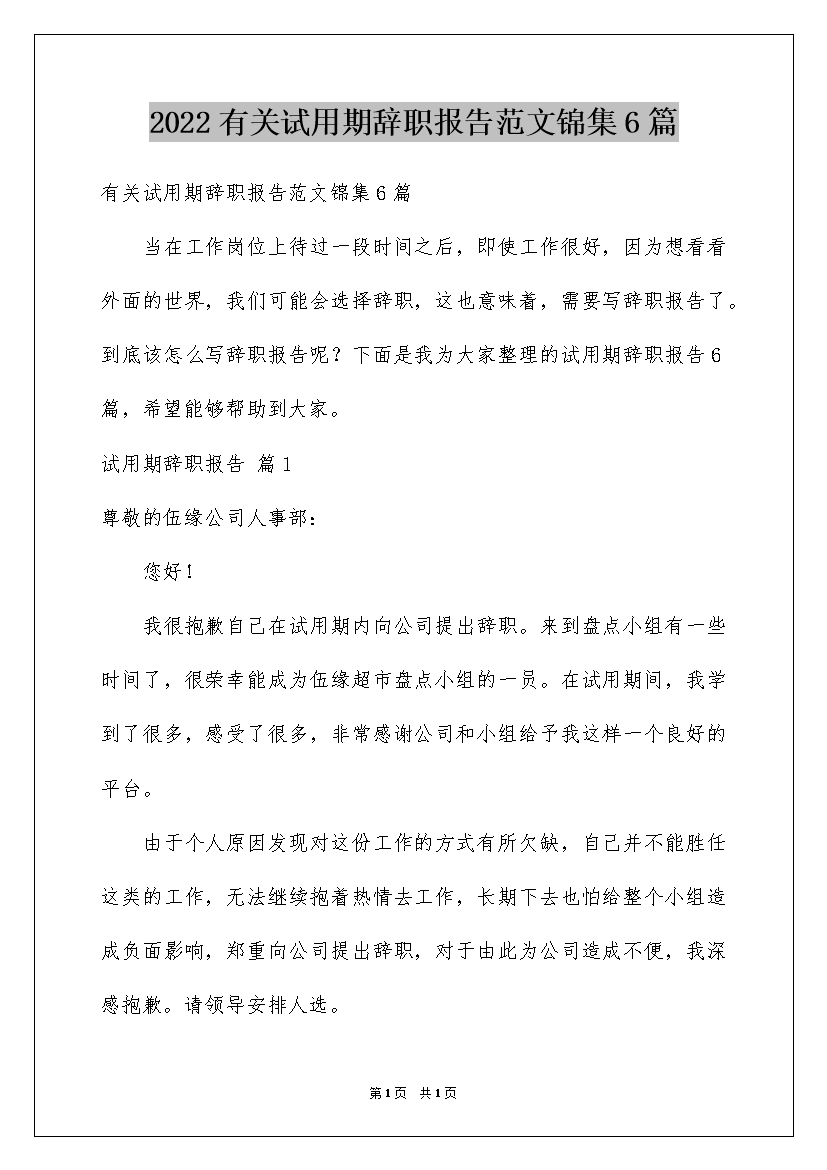 2022有关试用期辞职报告范文锦集6篇

有关试用期辞职报告范文锦集6篇

当在工作岗位上待过一段时间之后，即使工作很好，因为想看看外面的世界，我们可能会选择辞职，这也意味着，需要写辞职报告了。到底该怎么写辞职报告呢？下面是我为大家整理的试用期辞职报告6篇，希望能够帮助到大家。

试用期辞职报告 篇1

尊敬的伍缘公司人事部：

您好！

我很抱歉自己在试用期内向公司提出辞职。来到盘点小组有一些时间了，很荣幸能成为伍缘超市盘点小组的一员。在试用期间，我学到了很多，感受了很多，非常感谢公司和小组给予我这样一个良好的平台。

由于个人原因发现对这份工作的方式有所欠缺，自己并不能胜任这类的工作，无法继续抱着热情去工作，长期下去也怕给整个小组造成负面影响，郑重向公司提出辞职，对于由此为公司造成不便，我深感抱歉。请领导安排人选。

第1页 共1页